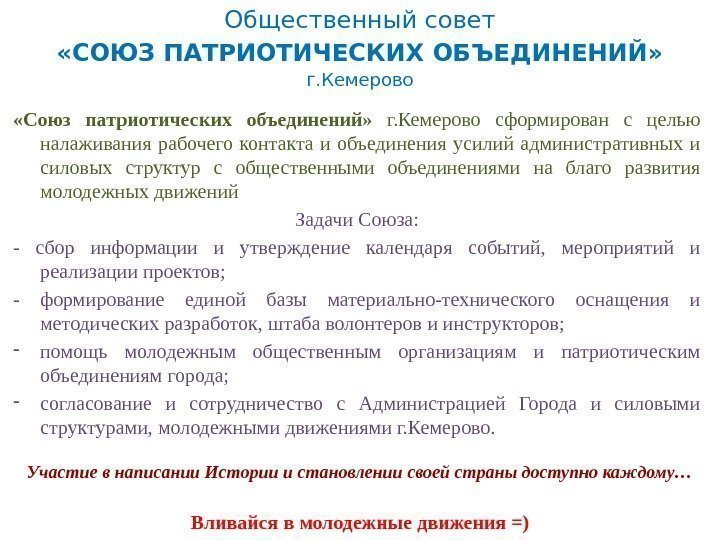 Общественный совет
«СОЮЗ ПАТРИОТИЧЕСКИХ ОБЪЕДИНЕНИЙ»
г.Кемерово

«Союз патриотических объединений» г.Кемерово сформирован с целью налаживания рабочего контакта и объединения усилий административных и силовых структур с общественными объединениями на благо развития молодежных движений

Задачи Союза:

- сбор информации и утверждение календаря событий, мероприятий и реализации проектов;
- формирование единой базы материально-технического оснащения и методических разработок, штаба волонтеров и инструкторов;
- помощь молодежным общественным организациям и патриотическим объединениям города;
- согласование и сотрудничество с Администрацией Города и силовыми структурами, молодежными движениями г.Кемерово.

Участие в написании Истории и становлении своей страны доступно каждому…

Вливайся в молодежные движения =)